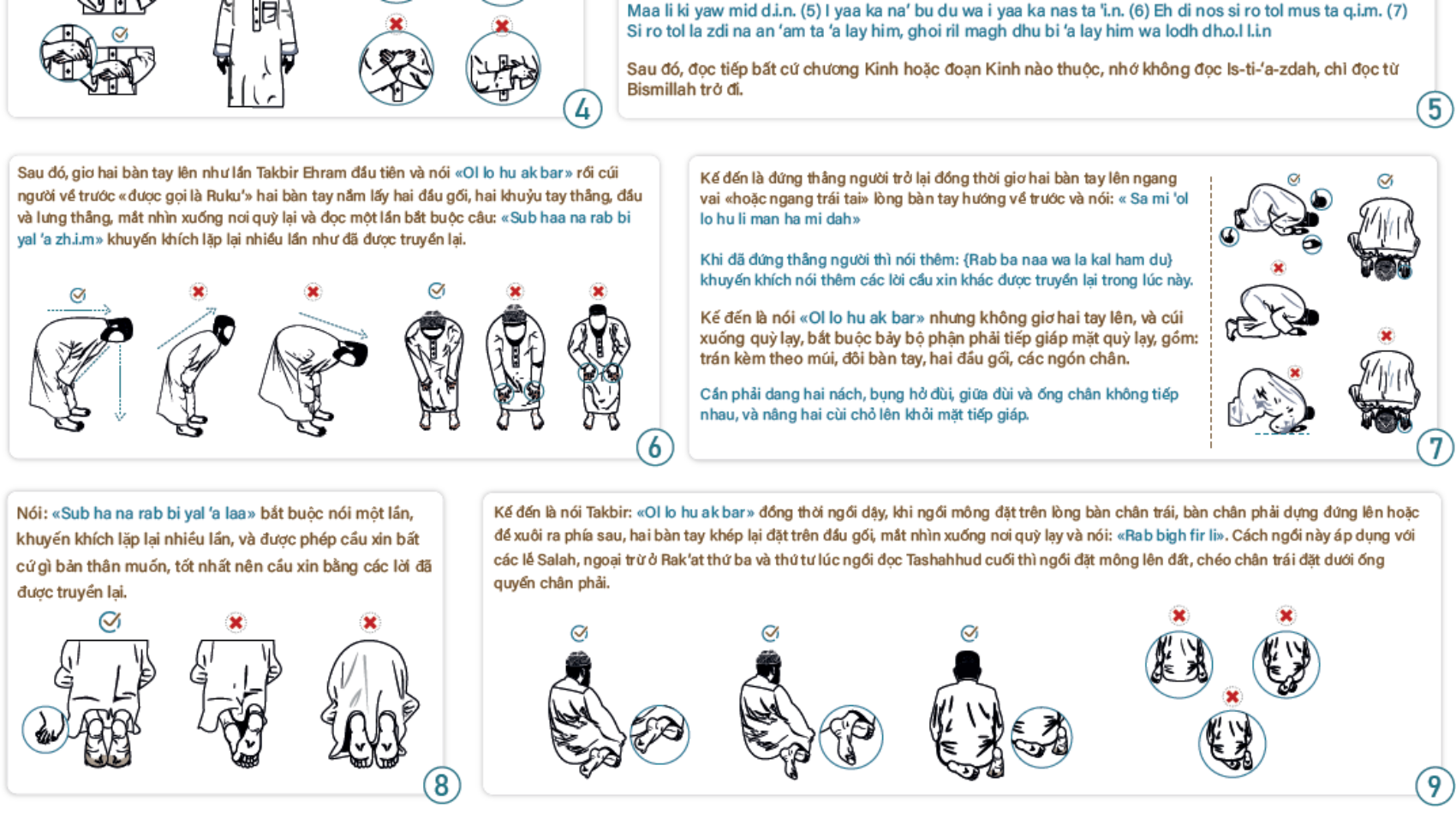 4

Maa li ki yaw mid d.i.n. (5) I yaa ka na' bu du wa i yaa ka nas ta 'i.n. (6) Eh di nos si ro tol mus ta q.i.m. (7) Si ro tol la zdi na an 'am ta 'a lay him, ghoi ril magh dhu bi 'a lay him wa lodh dh.o.l l.i.n

Sau đó, đọc tiếp bất cứ chương Kinh hoặc đoạn Kinh nào thuộc, nhớ không đọc Is-ti-'a-zdah, chỉ đọc từ Bismillah trở đi.

5

Sau đó, giơ hai bàn tay lên như lần Takbir Ehram đầu tiên và nói «Ol lo hu ak bar» rồi cúi người về trước «được gọi là Ruku'» hai bàn tay nắm lấy hai đầu gối, hai khuỷu tay thẳng, đầu và lưng thẳng, mắt nhìn xuống nơi quỳ lại và đọc một lần bắt buộc câu: «Sub haa na rab bi yal 'a zh.i.m» khuyến khích lặp lại nhiều lần như đã được truyền lại.

6

Kế đến là đứng thẳng người trở lại đồng thời giơ hai bàn tay lên ngang vai «hoặc ngang trái tai» lòng bàn tay hướng về trước và nói: « Sa mi 'ol lo hu li man ha mi dah»

Khi đã đứng thẳng người thì nói thêm: {Rab ba naa wa la kal ham du} khuyến khích nói thêm các lời cầu xin khác được truyền lại trong lúc này.

Kế đến là nói «Ol lo hu ak bar» nhưng không giơ hai tay lên, và cúi xuống quỳ lạy, bắt buộc bảy bộ phận phải tiếp giáp mặt quỳ lạy, gồm: trán kèm theo mũi, đôi bàn tay, hai đầu gối, các ngón chân.

Cần phải dang hai nách, bụng hở đùi, giữa đùi và ống chân không tiếp nhau, và nâng hai cùi chỏ lên khỏi mặt tiếp giáp.

7

Nói: «Sub ha na rab bi yal 'a laa» bắt buộc nói một lần, khuyến khích lặp lại nhiều lần, và được phép cầu xin bất cứ gì bản thân muốn, tốt nhất nên cầu xin bằng các lời đã được truyền lại.

8

Kế đến là nói Takbir: «Ol lo hu ak bar» đồng thời ngồi dậy, khi ngồi mông đặt trên lòng bàn chân trái, bàn chân phải dựng đứng lên hoặc để xuôi ra phía sau, hai bàn tay khép lại đặt trên đầu gối, mắt nhìn xuống nơi quỳ lạy và nói: «Rab bigh fir li». Cách ngồi này áp dụng với các lễ Salah, ngoại trừ ở Rak'at thứ ba và thứ tư lúc ngồi đọc Tashahhud cuối thì ngồi đặt mông lên đất, chéo chân trái đặt dưới ống quyển chân phải.

9